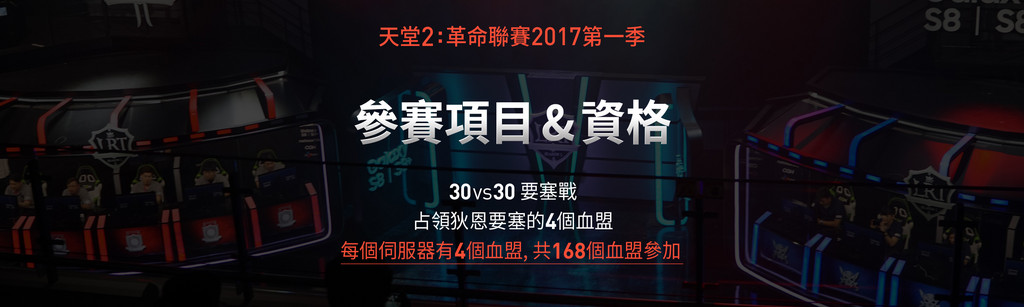 天堂2:革命聯賽2017第一季

參賽項目&資格

30vs30 要塞戰
占領狄恩要塞的4個血盟
每個伺服器有4個血盟, 共168個血盟參加

S8 | S8